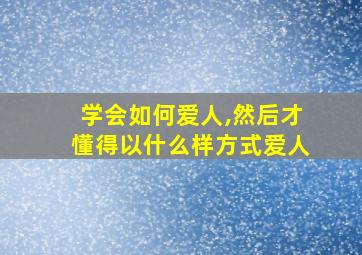 学会如何爱人,然后才懂得以什么样方式爱人